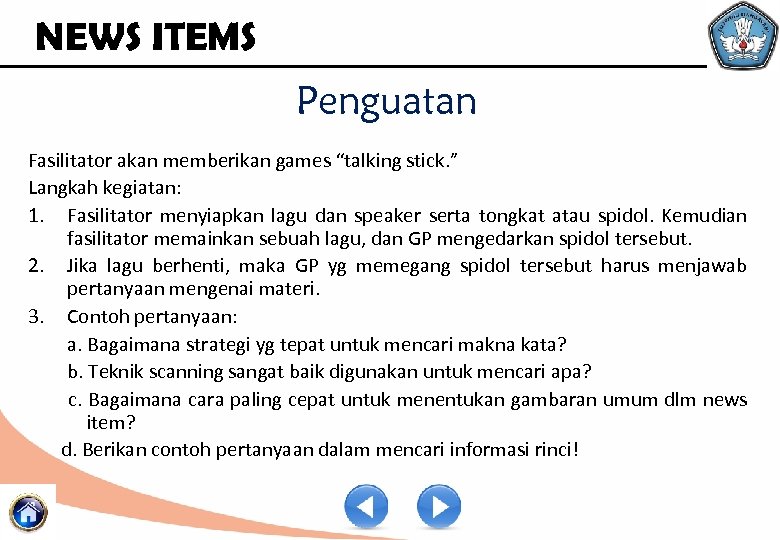 NEWS ITEMS

Penguatan

Fasilitator akan memberikan games “talking stick.”
Langkah kegiatan:
1. Fasilitator menyiapkan lagu dan speaker serta tongkat atau spidol. Kemudian fasilitator memainkan sebuah lagu, dan GP mengedarkan spidol tersebut.
2. Jika lagu berhenti, maka GP yg memegang spidol tersebut harus menjawab pertanyaan mengenai materi.
3. Contoh pertanyaan:
a. Bagaimana strategi yg tepat untuk mencari makna kata?
b. Teknik scanning sangat baik digunakan untuk mencari apa?
c. Bagaimana cara paling cepat untuk menentukan gambaran umum dlm news item?
d. Berikan contoh pertanyaan dalam mencari informasi rinci!